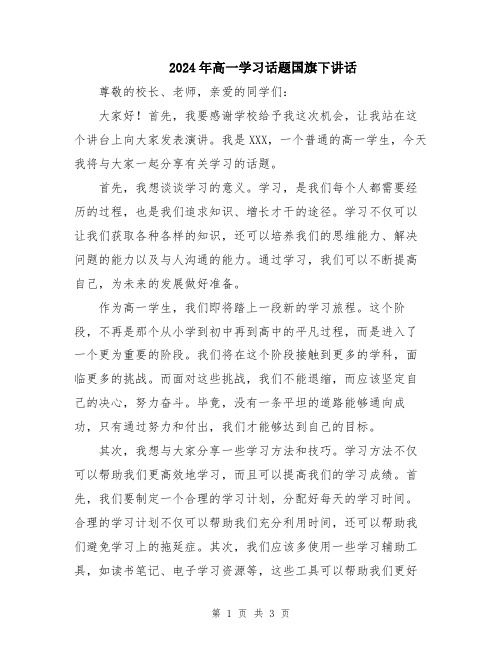 2024年高一学习话题国旗下讲话

尊敬的校长、老师，亲爱的同学们：

大家好！首先，我要感谢学校给予我这次机会，让我站在这个讲台上向大家发表演讲。我是XXX，一个普通的高一学生，今天我将与大家一起分享有关学习的话题。

首先，我想谈谈学习的意义。学习，是我们每个人都需要经历的过程，也是我们追求知识、增长才干的途径。学习不仅可以让我们获取各种各样的知识，还可以培养我们的思维能力、解决问题的能力以及与人沟通的能力。通过学习，我们可以不断提高自己，为未来的发展做好准备。

作为高一学生，我们即将踏上一段新的学习旅程。这个阶段，不再是那个从小学到初中再到高中的平凡过程，而是进入了一个更为重要的阶段。我们将在这个阶段接触到更多的学科，面临更多的挑战。而面对这些挑战，我们不能退缩，而应该坚定自己的决心，努力奋斗。毕竟，没有一条平坦的道路能够通向成功，只有通过努力和付出，我们才能够达到自己的目标。

其次，我想与大家分享一些学习方法和技巧。学习方法不仅可以帮助我们更高效地学习，而且可以提高我们的学习成绩。首先，我们要制定一个合理的学习计划，分配好每天的学习时间。合理的学习计划不仅可以帮助我们充分利用时间，还可以帮助我们避免学习上的拖延症。其次，我们应该多使用一些学习辅助工具，如读书笔记、电子学习资源等，这些工具可以帮助我们更好

第 1 页 共 3 页